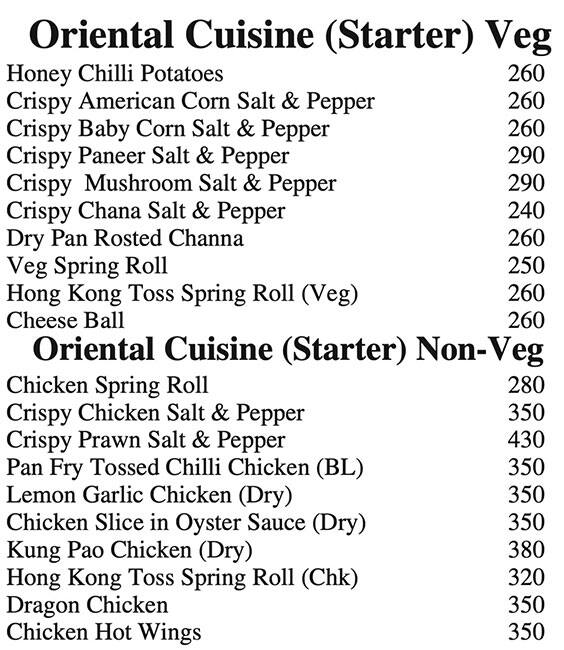 Oriental Cuisine (Starter) Veg

| | |
|---|---|
| Honey Chilli Potatoes | 260 |
| Crispy American Corn Salt & Pepper | 260 |
| Crispy Baby Corn Salt & Pepper | 260 |
| Crispy Paneer Salt & Pepper | 290 |
| Crispy Mushroom Salt & Pepper | 290 |
| Crispy Chana Salt & Pepper | 240 |
| Dry Pan Rosted Channa | 260 |
| Veg Spring Roll | 250 |
| Hong Kong Toss Spring Roll (Veg) | 260 |
| Cheese Ball | 260 |

Oriental Cuisine (Starter) Non-Veg

| | |
|---|---|
| Chicken Spring Roll | 280 |
| Crispy Chicken Salt & Pepper | 350 |
| Crispy Prawn Salt & Pepper | 430 |
| Pan Fry Tossed Chilli Chicken (BL) | 350 |
| Lemon Garlic Chicken (Dry) | 350 |
| Chicken Slice in Oyster Sauce (Dry) | 350 |
| Kung Pao Chicken (Dry) | 380 |
| Hong Kong Toss Spring Roll (Chk) | 320 |
| Dragon Chicken | 350 |
| Chicken Hot Wings | 350 |